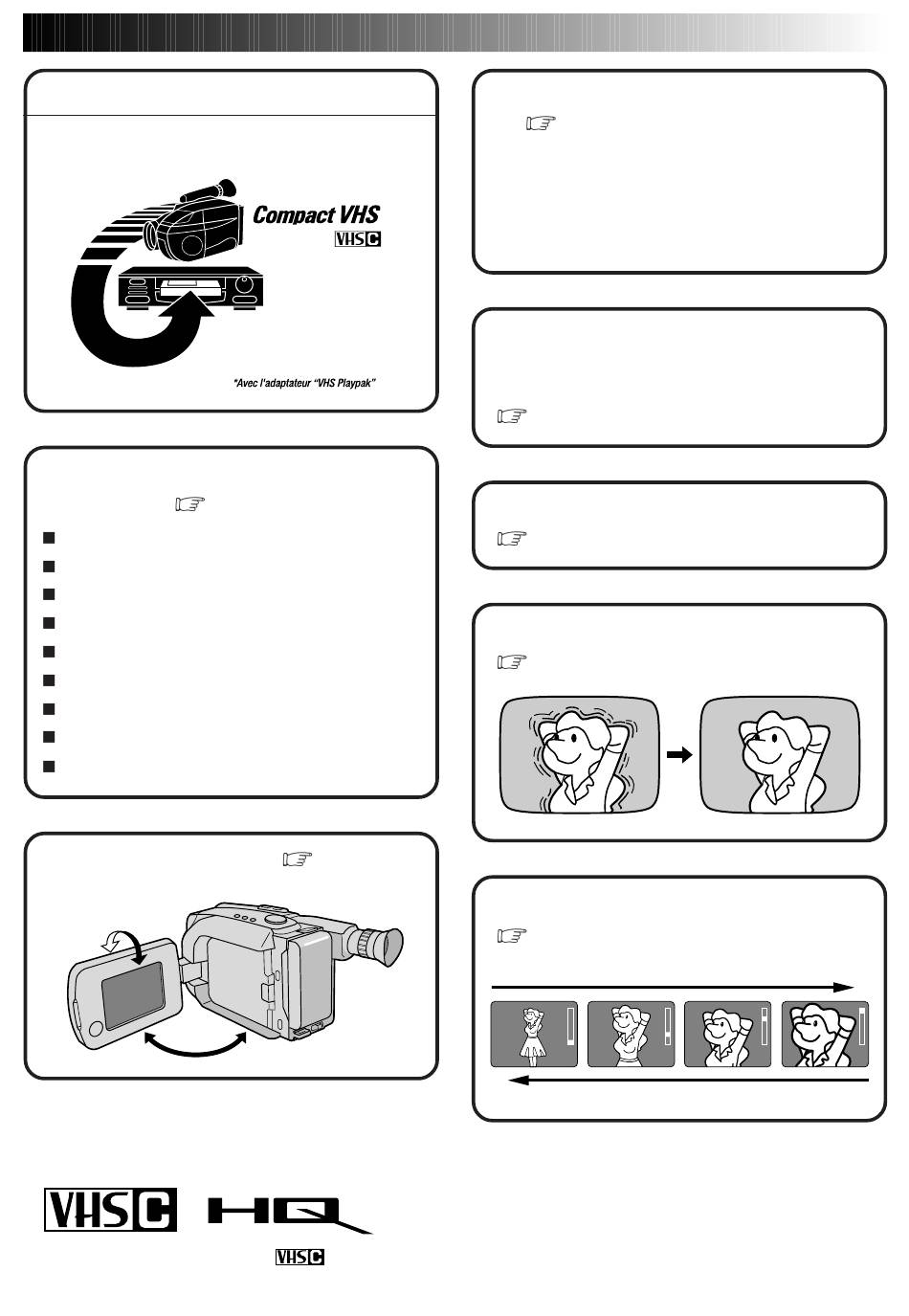 Compact VHS

VHS C

*Avec l'adaptateur "VHS Playpak"

VHS C

HQ

VHS C